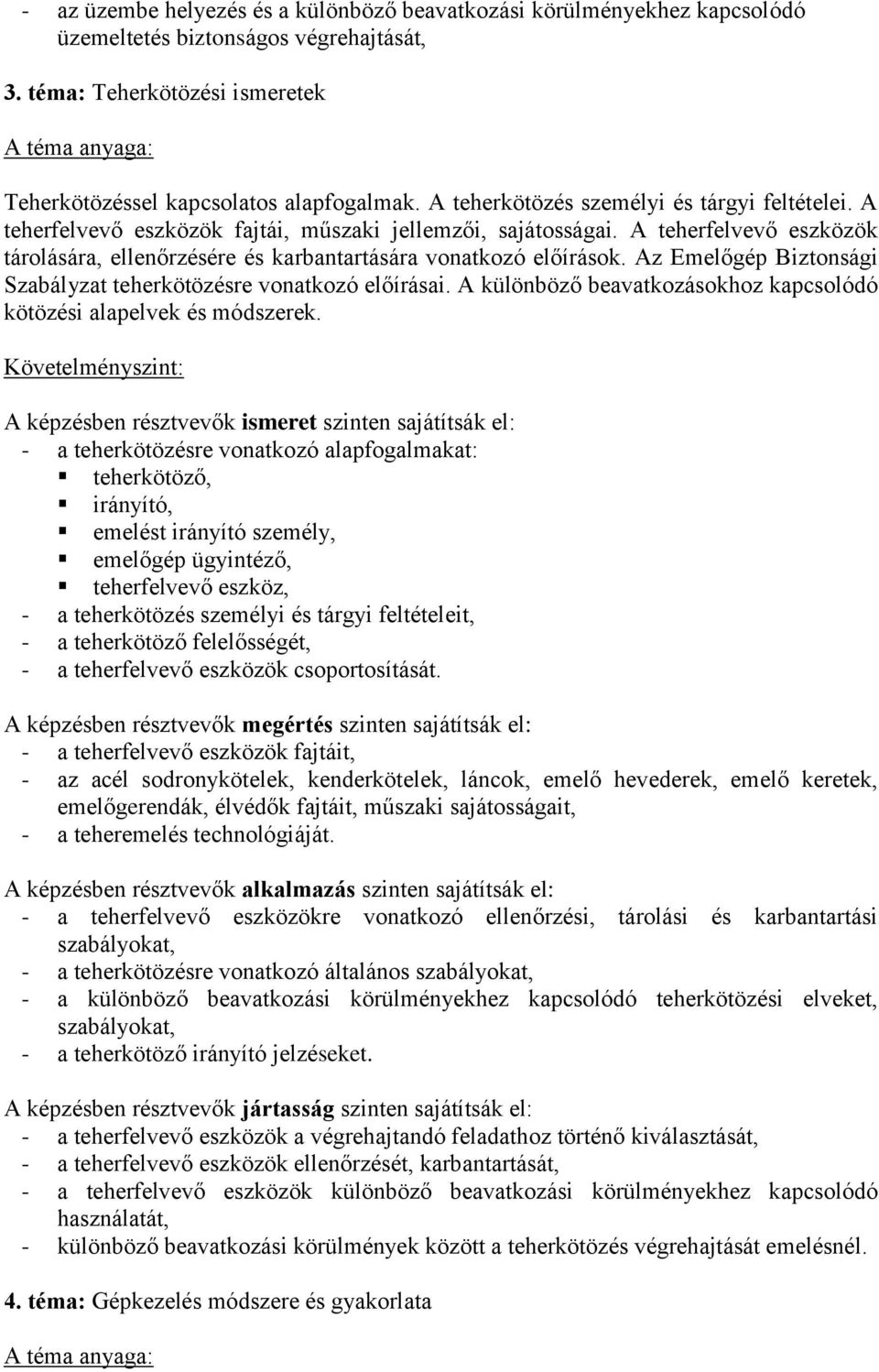 - az üzembe helyezés és a különböző beavatkozási körülményekhez kapcsolódó üzemeltetés biztonságos végrehajtását,

3. téma: Teherkötözési ismeretek

A téma anyaga:

Teherkötözéssel kapcsolatos alapfogalmak. A teherkötözés személyi és tárgyi feltételei. A teherfelvevő eszközök fajtái, műszaki jellemzői, sajátosságai. A teherfelvevő eszközök tárolására, ellenőrzésére és karbantartására vonatkozó előírások. Az Emelőgép Biztonsági Szabályzat teherkötözésre vonatkozó előírásai. A különböző beavatkozásokhoz kapcsolódó kötözési alapelvek és módszerek.

Követelményszint:

A képzésben résztvevők ismeret szinten sajátítsák el:
- a teherkötözésre vonatkozó alapfogalmakat:
▪ teherkötöző,
▪ irányító,
▪ emelést irányító személy,
▪ emelőgép ügyintéző,
▪ teherfelvevő eszköz,
- a teherkötözés személyi és tárgyi feltételeit,
- a teherkötöző felelősségét,
- a teherfelvevő eszközök csoportosítását.

A képzésben résztvevők megértés szinten sajátítsák el:
- a teherfelvevő eszközök fajtáit,
- az acél sodronykötelek, kenderkötelek, láncok, emelő hevederek, emelő keretek, emelőgerendák, élvédők fajtáit, műszaki sajátosságait,
- a teheremelés technológiáját.

A képzésben résztvevők alkalmazás szinten sajátítsák el:
- a teherfelvevő eszközökre vonatkozó ellenőrzési, tárolási és karbantartási szabályokat,
- a teherkötözésre vonatkozó általános szabályokat,
- a különböző beavatkozási körülményekhez kapcsolódó teherkötözési elveket, szabályokat,
- a teherkötöző irányító jelzéseket.

A képzésben résztvevők jártasság szinten sajátítsák el:
- a teherfelvevő eszközök a végrehajtandó feladathoz történő kiválasztását,
- a teherfelvevő eszközök ellenőrzését, karbantartását,
- a teherfelvevő eszközök különböző beavatkozási körülményekhez kapcsolódó használatát,
- különböző beavatkozási körülmények között a teherkötözés végrehajtását emelésnél.

4. téma: Gépkezelés módszere és gyakorlata

A téma anyaga: